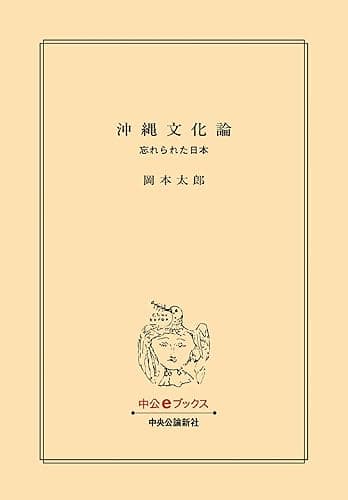 沖縄文化論

忘れられた日本

岡本太郎

中公eブックス

中央公論新社